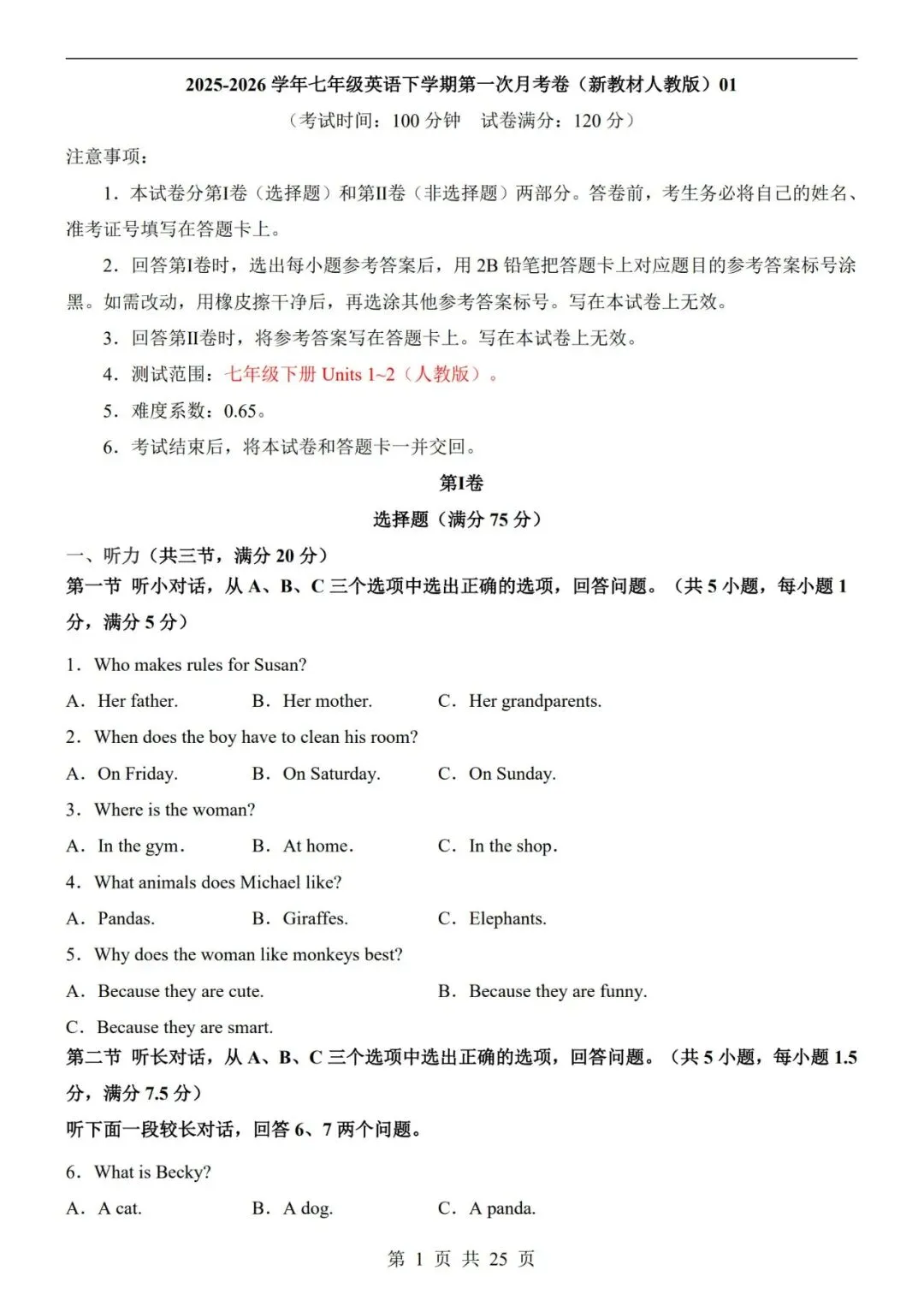 2025-2026 学年七年级英语下学期第一次月考卷（新教材人教版）01

（考试时间：100 分钟 试卷满分：120 分）

注意事项：

1．本试卷分第I卷（选择题）和第II卷（非选择题）两部分。答卷前，考生务必将自己的姓名、准考证号填写在答题卡上。

2．回答第I卷时，选出每小题参考答案后，用 2B 铅笔把答题卡上对应题目的参考答案标号涂黑。如需改动，用橡皮擦干净后，再选涂其他参考答案标号。写在本试卷上无效。

3．回答第II卷时，将参考答案写在答题卡上。写在本试卷上无效。

4．测试范围：七年级下册 Units 1~2（人教版）。

5．难度系数：0.65。

6．考试结束后，将本试卷和答题卡一并交回。

第I卷

选择题（满分 75 分）

一、听力（共三节，满分 20 分）

第一节 听小对话，从 A、B、C 三个选项中选出正确的选项，回答问题。（共 5 小题，每小题 1 分，满分 5 分）

1．Who makes rules for Susan?

A．Her father.　B．Her mother.　C．Her grandparents.

2．When does the boy have to clean his room?

A．On Friday.　B．On Saturday.　C．On Sunday.

3．Where is the woman?

A．In the gym.　B．At home.　C．In the shop.

4．What animals does Michael like?

A．Pandas.　B．Giraffes.　C．Elephants.

5．Why does the woman like monkeys best?

A．Because they are cute.　B．Because they are funny.

C．Because they are smart.

第二节 听长对话，从 A、B、C 三个选项中选出正确的选项，回答问题。（共 5 小题，每小题 1.5 分，满分 7.5 分）

听下面一段较长对话，回答 6、7 两个问题。

6．What is Becky?

A．A cat.　B．A dog.　C．A panda.

第 1 页 共 25 页